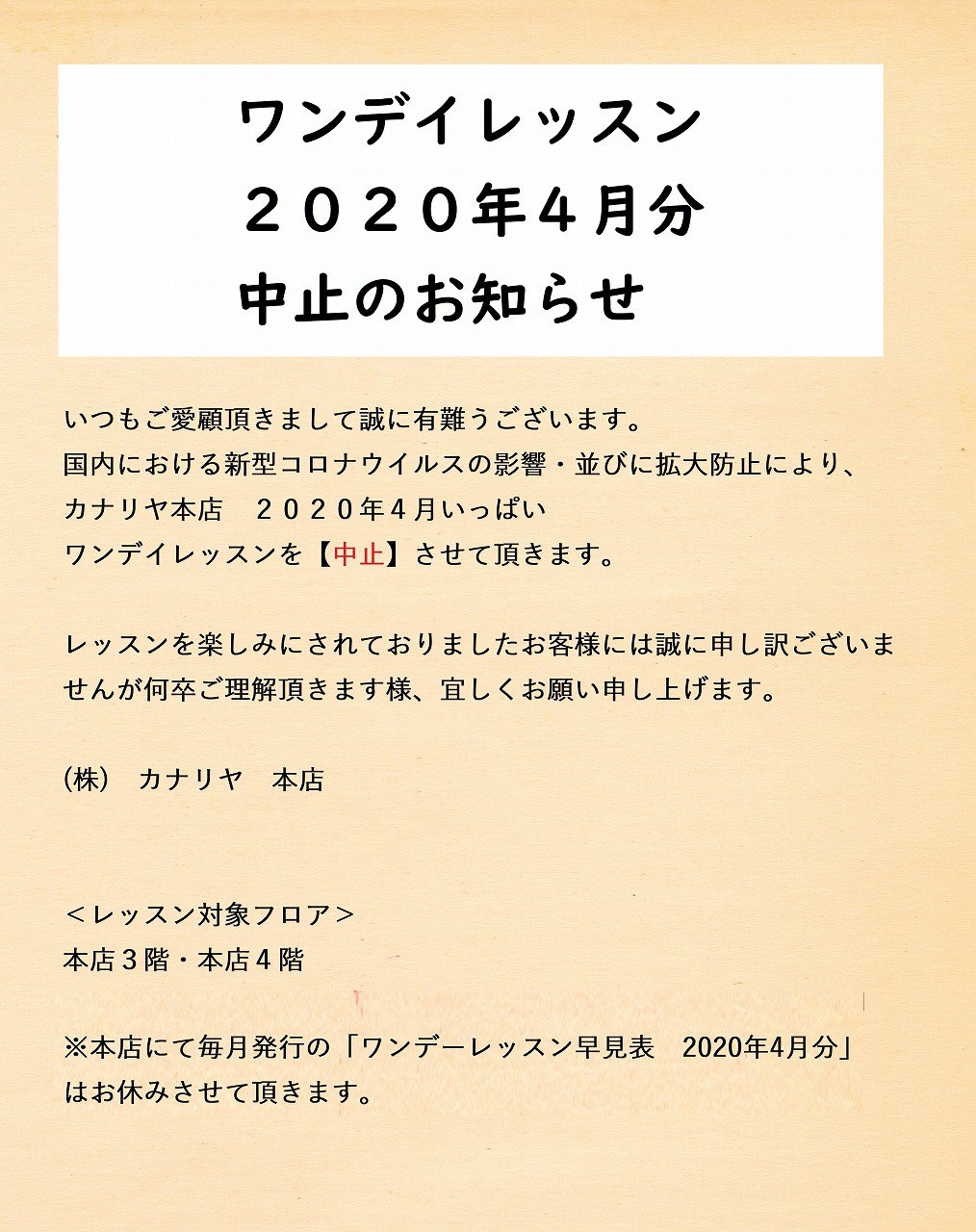 ワンデイレッスン
２０２０年４月分
中止のお知らせ

いつもご愛顧頂きまして誠に有難うございます。
国内における新型コロナウイルスの影響・並びに拡大防止により、
カナリヤ本店　２０２０年４月いっぱい
ワンデイレッスンを【中止】させて頂きます。

レッスンを楽しみにされておりましたお客様には誠に申し訳ございませんが何卒ご理解頂きます様、宜しくお願い申し上げます。

(株)　カナリヤ　本店

＜レッスン対象フロア＞
本店３階・本店４階

※本店にて毎月発行の「ワンデーレッスン早見表　2020年4月分」はお休みさせて頂きます。